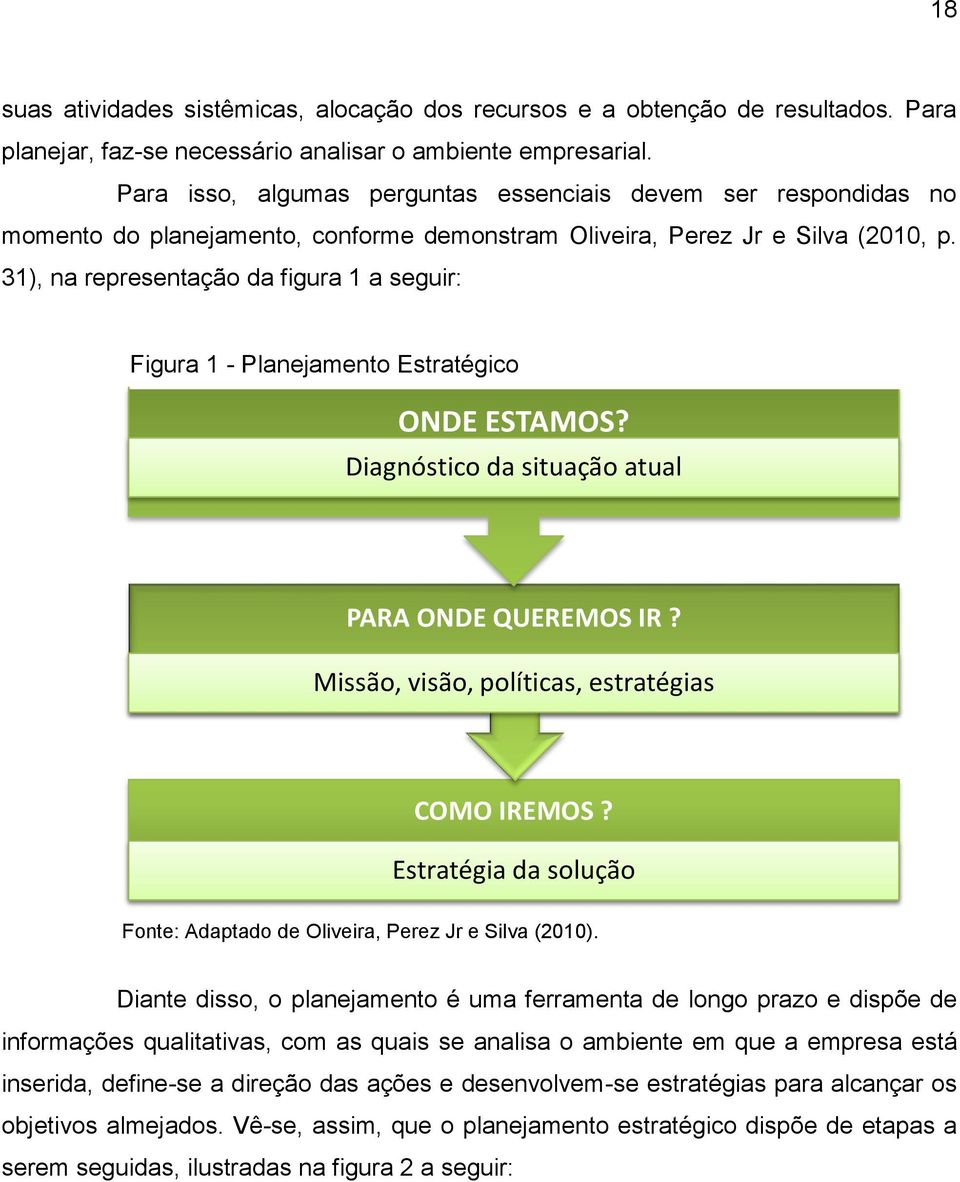 18

suas atividades sistêmicas, alocação dos recursos e a obtenção de resultados. Para planejar, faz-se necessário analisar o ambiente empresarial.

Para isso, algumas perguntas essenciais devem ser respondidas no momento do planejamento, conforme demonstram Oliveira, Perez Jr e Silva (2010, p. 31), na representação da figura 1 a seguir:

Figura 1 - Planejamento Estratégico

ONDE ESTAMOS?
Diagnóstico da situação atual

PARA ONDE QUEREMOS IR ?
Missão, visão, políticas, estratégias

COMO IREMOS ?
Estratégia da solução

Fonte: Adaptado de Oliveira, Perez Jr e Silva (2010).

Diante disso, o planejamento é uma ferramenta de longo prazo e dispõe de informações qualitativas, com as quais se analisa o ambiente em que a empresa está inserida, define-se a direção das ações e desenvolvem-se estratégias para alcançar os objetivos almejados. Vê-se, assim, que o planejamento estratégico dispõe de etapas a serem seguidas, ilustradas na figura 2 a seguir: